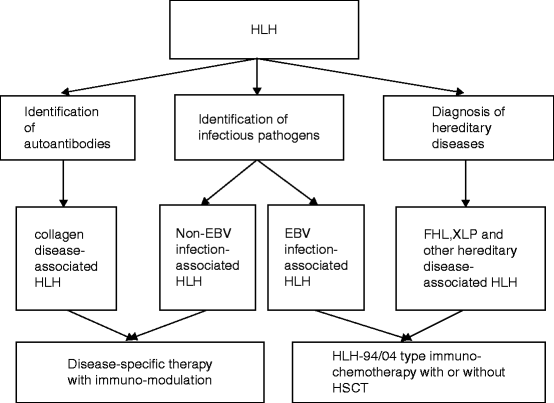 HLH

Identification of autoantibodies

Identification of infectious pathogens

Diagnosis of hereditary diseases

collagen disease-associated HLH

Non-EBV infection-associated HLH

EBV infection-associated HLH

FHL,XLP and other hereditary disease-associated HLH

Disease-specific therapy with immuno-modulation

HLH-94/04 type immuno-chemotherapy with or without HSCT